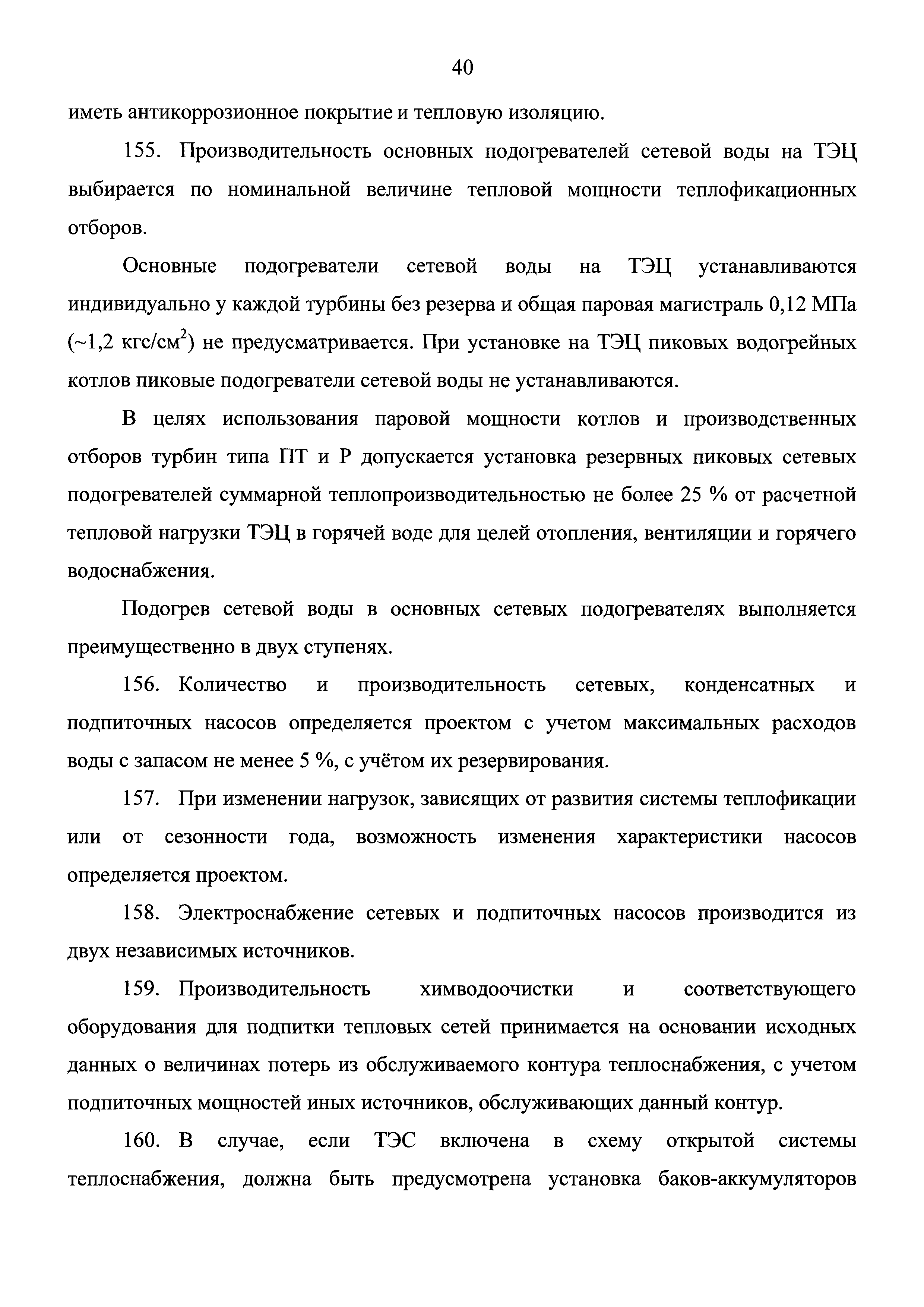 40

иметь антикоррозионное покрытие и тепловую изоляцию.

155. Производительность основных подогревателей сетевой воды на ТЭЦ выбирается по номинальной величине тепловой мощности теплофикационных отборов.

Основные подогреватели сетевой воды на ТЭЦ устанавливаются индивидуально у каждой турбины без резерва и общая паровая магистраль 0,12 МПа (~1,2 кгс/см$^2$) не предусматривается. При установке на ТЭЦ пиковых водогрейных котлов пиковые подогреватели сетевой воды не устанавливаются.

В целях использования паровой мощности котлов и производственных отборов турбин типа ПТ и Р допускается установка резервных пиковых сетевых подогревателей суммарной теплопроизводительностью не более 25 % от расчетной тепловой нагрузки ТЭЦ в горячей воде для целей отопления, вентиляции и горячего водоснабжения.

Подогрев сетевой воды в основных сетевых подогревателях выполняется преимущественно в двух ступенях.

156. Количество и производительность сетевых, конденсатных и подпиточных насосов определяется проектом с учетом максимальных расходов воды с запасом не менее 5 %, с учётом их резервирования.

157. При изменении нагрузок, зависящих от развития системы теплофикации или от сезонности года, возможность изменения характеристики насосов определяется проектом.

158. Электроснабжение сетевых и подпиточных насосов производится из двух независимых источников.

159. Производительность химводоочистки и соответствующего оборудования для подпитки тепловых сетей принимается на основании исходных данных о величинах потерь из обслуживаемого контура теплоснабжения, с учетом подпиточных мощностей иных источников, обслуживающих данный контур.

160. В случае, если ТЭС включена в схему открытой системы теплоснабжения, должна быть предусмотрена установка баков-аккумуляторов